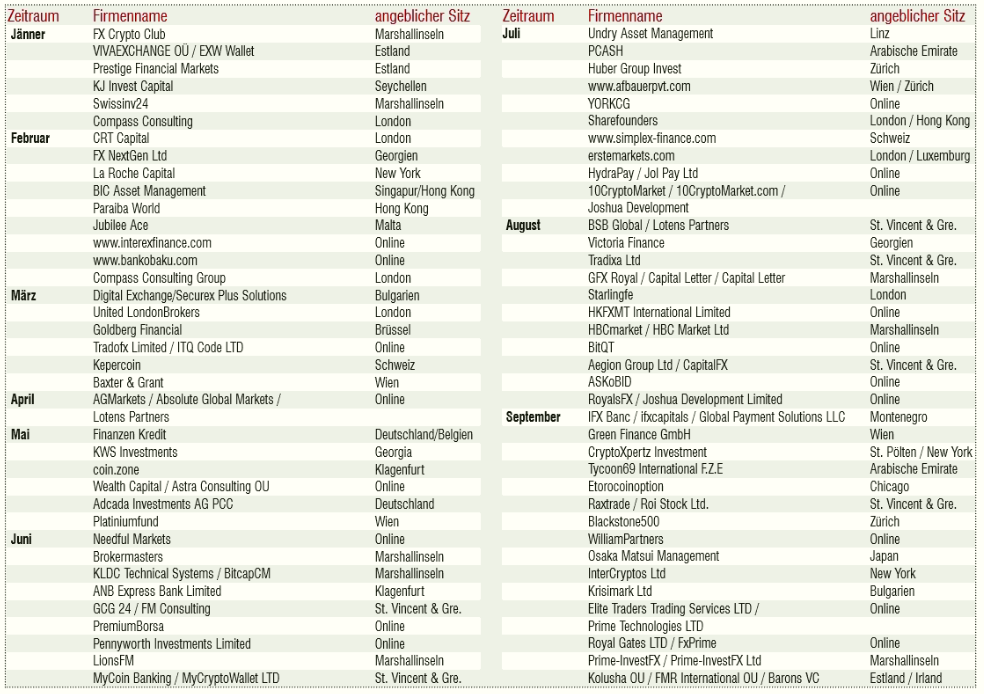 | Zeitraum | Firmenname | angeblicher Sitz |
|---|---|---|
| Jänner | FX Crypto Club | Marshallinseln |
| | VIVAEXCHANGE OÜ / EXW Wallet | Estland |
| | Prestige Financial Markets | Estland |
| | KJ Invest Capital | Seychellen |
| | Swissinv24 | Marshallinseln |
| | Compass Consulting | London |
| Februar | CRT Capital | London |
| | FX NextGen Ltd | Georgien |
| | La Roche Capital | New York |
| | BIC Asset Management | Singapur/Hong Kong |
| | Paraiba World | Hong Kong |
| | Jubilee Ace | Malta |
| | www.interexfinance.com | Online |
| | www.bankobaku.com | Online |
| | Compass Consulting Group | London |
| März | Digital Exchange/Securex Plus Solutions | Bulgarien |
| | United LondonBrokers | London |
| | Goldberg Financial | Brüssel |
| | Tradofx Limited / ITQ Code LTD | Online |
| | Kepercoin | Schweiz |
| | Baxter & Grant | Wien |
| April | AGMarkets / Absolute Global Markets / Lotens Partners | Online |
| Mai | Finanzen Kredit | Deutschland/Belgien |
| | KWS Investments | Georgia |
| | coin.zone | Klagenfurt |
| | Wealth Capital / Astra Consulting OU | Online |
| | Adcada Investments AG PCC | Deutschland |
| | Platiniumfund | Wien |
| Juni | Needful Markets | Online |
| | Brokermasters | Marshallinseln |
| | KLDC Technical Systems / BitcapCM | Marshallinseln |
| | ANB Express Bank Limited | Klagenfurt |
| | GCG 24 / FM Consulting | St. Vincent & Gre. |
| | PremiumBorsa | Online |
| | Pennyworth Investments Limited | Online |
| | LionsFM | Marshallinseln |
| | MyCoin Banking / MyCryptoWallet LTD | St. Vincent & Gre. |

| Zeitraum | Firmenname | angeblicher Sitz |
|---|---|---|
| Juli | Undry Asset Management | Linz |
| | PCASH | Arabische Emirate |
| | Huber Group Invest | Zürich |
| | www.afbauerpvt.com | Wien / Zürich |
| | YORKCG | Online |
| | Sharefounders | London / Hong Kong |
| | www.simplex-finance.com | Schweiz |
| | erstemarkets.com | London / Luxemburg |
| | HydraPay / Jol Pay Ltd | Online |
| | 10CryptoMarket / 10CryptoMarket.com / Joshua Development | Online |
| August | BSB Global / Lotens Partners | St. Vincent & Gre. |
| | Victoria Finance | Georgien |
| | Tradixa Ltd | St. Vincent & Gre. |
| | GFX Royal / Capital Letter / Capital Letter | Marshallinseln |
| | Starlingfe | London |
| | HKFXMT International Limited | Online |
| | HBCmarket / HBC Market Ltd | Marshallinseln |
| | BitQT | Online |
| | Aegion Group Ltd / CapitalFX | St. Vincent & Gre. |
| | ASKoBID | Online |
| | RoyalsFX / Joshua Development Limited | Online |
| September | IFX Banc / ifxcapitals / Global Payment Solutions LLC | Montenegro |
| | Green Finance GmbH | Wien |
| | CryptoXpertz Investment | St. Pölten / New York |
| | Tycoon69 International F.Z.E | Arabische Emirate |
| | Etorocoinoption | Chicago |
| | Raxtrade / Roi Stock Ltd. | St. Vincent & Gre. |
| | Blackstone500 | Zürich |
| | WilliamPartners | Online |
| | Osaka Matsui Management | Japan |
| | InterCryptos Ltd | New York |
| | Krisimark Ltd | Bulgarien |
| | Elite Traders Trading Services LTD / Prime Technologies LTD | Online |
| | Royal Gates LTD / FxPrime | Online |
| | Prime-InvestFX / Prime-InvestFX Ltd | Marshallinseln |
| | Kolusha OU / FMR International OU / Barons VC | Estland / Irland |